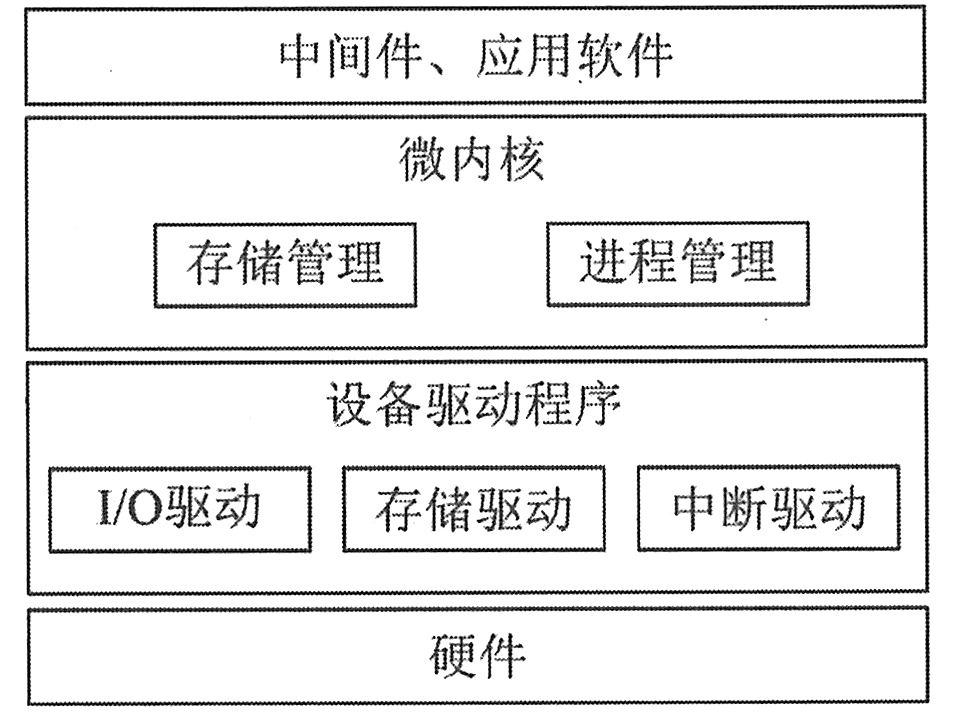 中间件、应用软件

微内核

存储管理

进程管理

设备驱动程序

I/O驱动

存储驱动

中断驱动

硬件